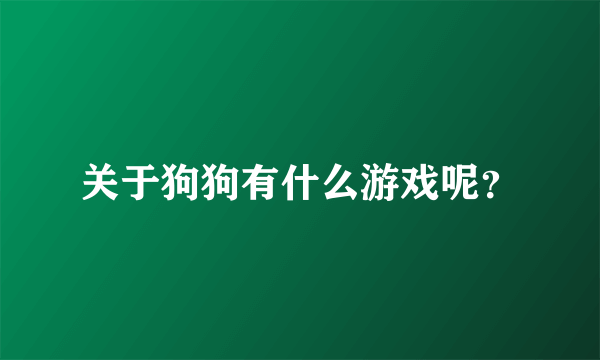 关于狗狗有什么游戏呢？